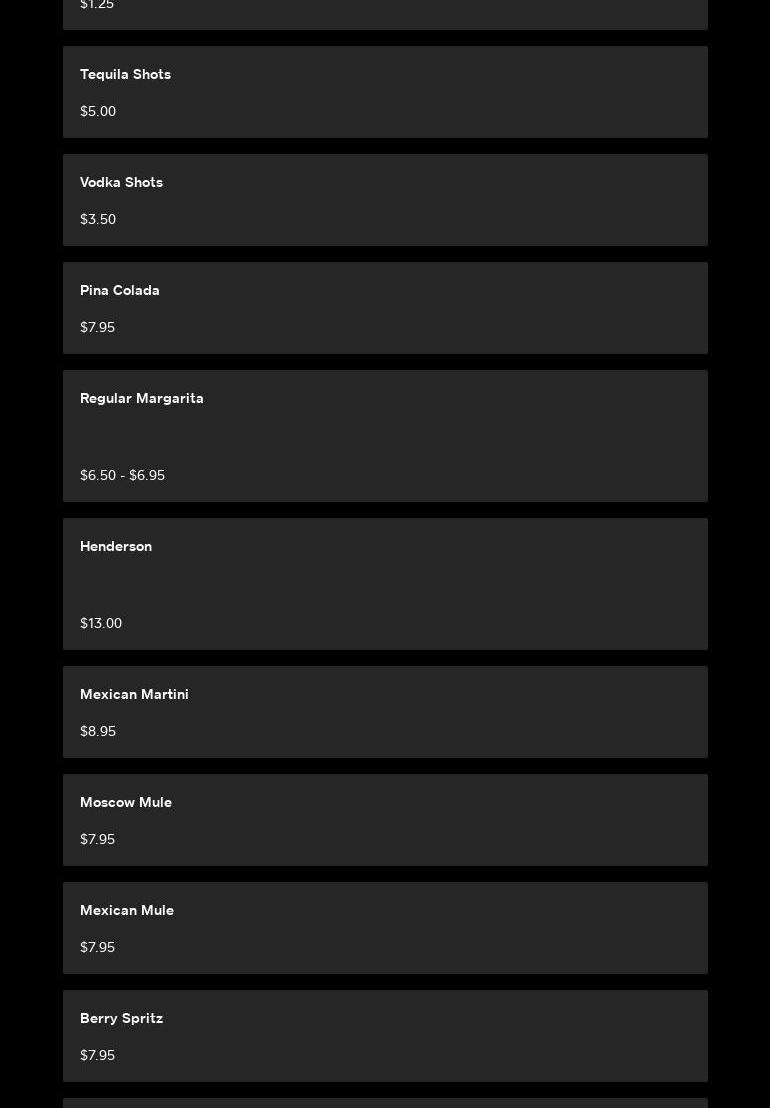 $1.25

Tequila Shots

$5.00

Vodka Shots

$3.50

Pina Colada

$7.95

Regular Margarita

$6.50 - $6.95

Henderson

$13.00

Mexican Martini

$8.95

Moscow Mule

$7.95

Mexican Mule

$7.95

Berry Spritz

$7.95